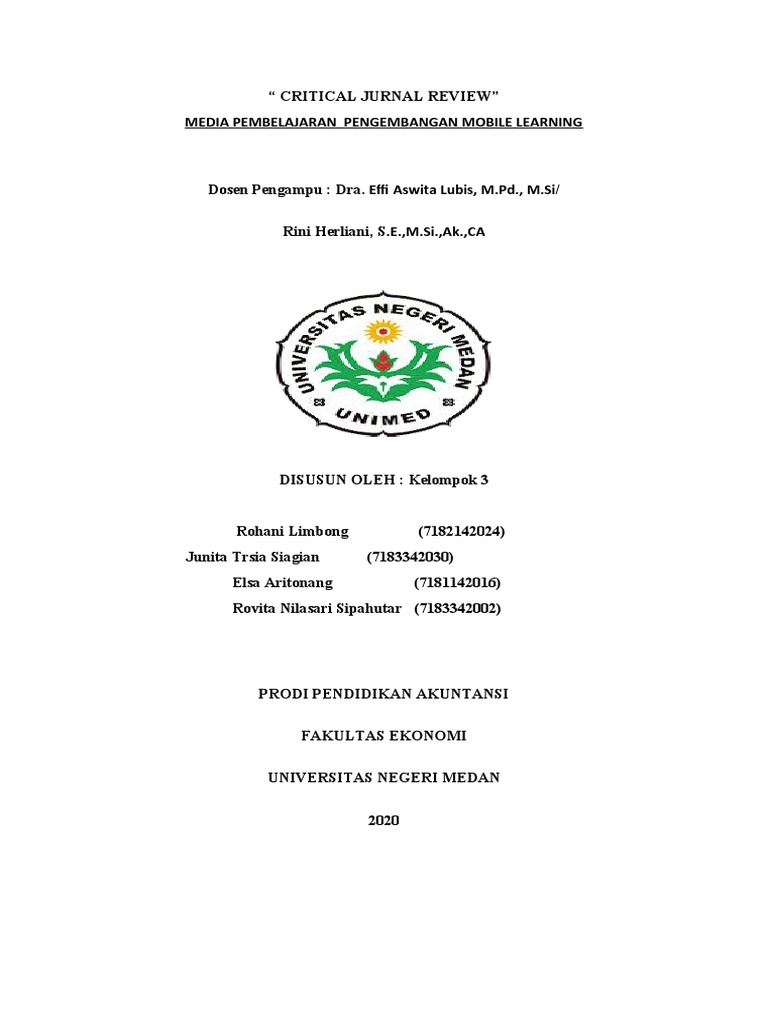 “ CRITICAL JURNAL REVIEW”

MEDIA PEMBELAJARAN PENGEMBANGAN MOBILE LEARNING

Dosen Pengampu : Dra. Effi Aswita Lubis, M.Pd., M.Si/

Rini Herliani, S.E.,M.Si.,Ak.,CA

UNIVERSITAS NEGERI MEDAN

UNIMED

DISUSUN OLEH : Kelompok 3

Rohani Limbong (7182142024)
Junita Trsia Siagian (7183342030)
Elsa Aritonang (7181142016)
Rovita Nilasari Sipahutar (7183342002)

PRODI PENDIDIKAN AKUNTANSI

FAKULTAS EKONOMI

UNIVERSITAS NEGERI MEDAN

2020